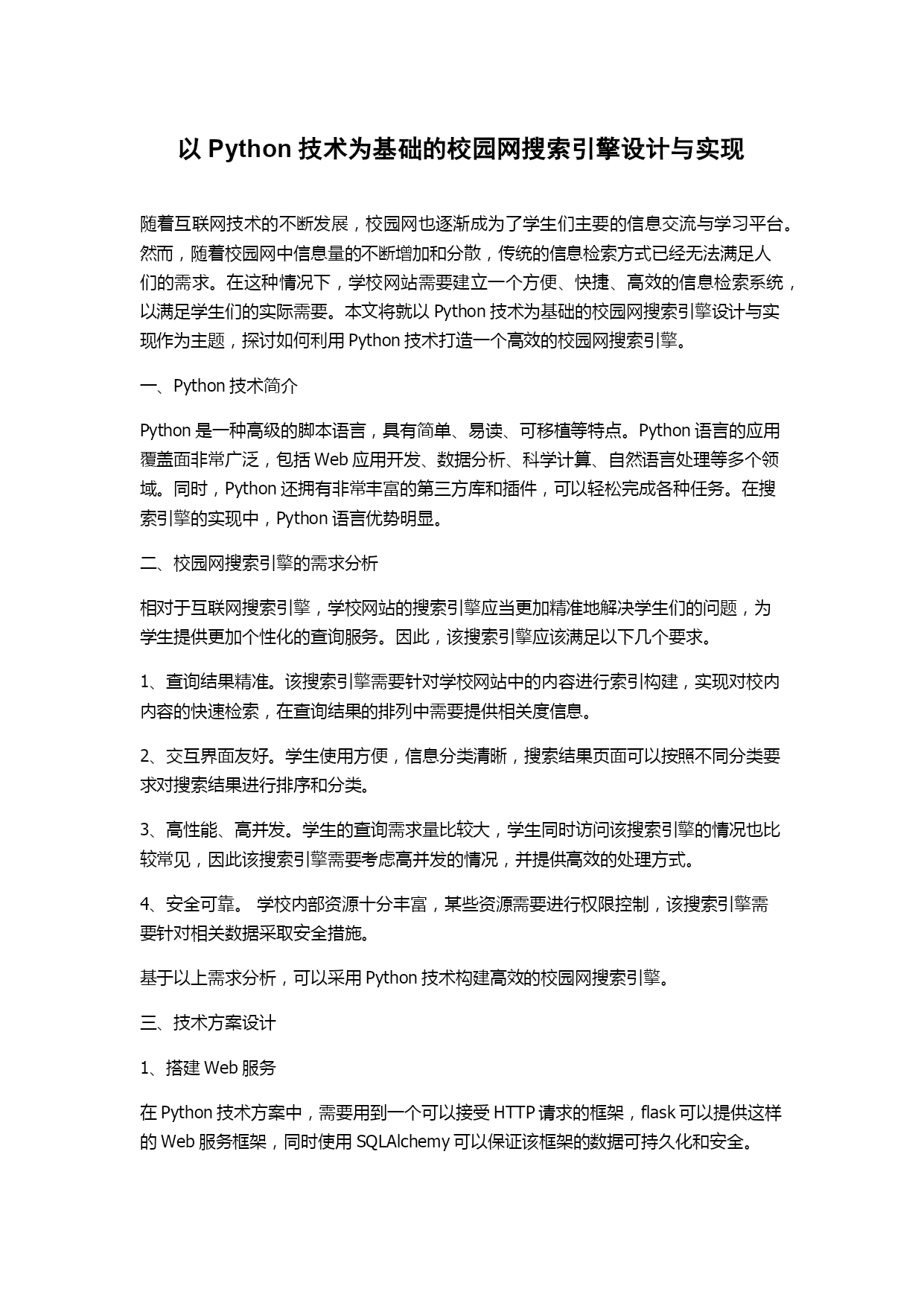 以 Python 技术为基础的校园网搜索引擎设计与实现

随着互联网技术的不断发展，校园网也逐渐成为了学生们主要的信息交流与学习平台。然而，随着校园网中信息量的不断增加和分散，传统的信息检索方式已经无法满足人们的需求。在这种情况下，学校网站需要建立一个方便、快捷、高效的信息检索系统，以满足学生们的实际需要。本文将就以 Python 技术为基础的校园网搜索引擎设计与实现作为主题，探讨如何利用 Python 技术打造一个高效的校园网搜索引擎。

一、Python 技术简介

Python 是一种高级的脚本语言，具有简单、易读、可移植等特点。Python 语言的应用覆盖面非常广泛，包括 Web 应用开发、数据分析、科学计算、自然语言处理等多个领域。同时，Python 还拥有非常丰富的第三方库和插件，可以轻松完成各种任务。在搜索引擎的实现中，Python 语言优势明显。

二、校园网搜索引擎的需求分析

相对于互联网搜索引擎，学校网站的搜索引擎应当更加精准地解决学生们的问题，为学生提供更加个性化的查询服务。因此，该搜索引擎应该满足以下几个要求。

1、查询结果精准。该搜索引擎需要针对学校网站中的内容进行索引构建，实现对校内内容的快速检索，在查询结果的排列中需要提供相关度信息。

2、交互界面友好。学生使用方便，信息分类清晰，搜索结果页面可以按照不同分类要求对搜索结果进行排序和分类。

3、高性能、高并发。学生的查询需求量比较大，学生同时访问该搜索引擎的情况也比较常见，因此该搜索引擎需要考虑高并发的情况，并提供高效的处理方式。

4、安全可靠。 学校内部资源十分丰富，某些资源需要进行权限控制，该搜索引擎需要针对相关数据采取安全措施。

基于以上需求分析，可以采用 Python 技术构建高效的校园网搜索引擎。

三、技术方案设计

1、搭建 Web 服务

在 Python 技术方案中，需要用到一个可以接受 HTTP 请求的框架，flask 可以提供这样的 Web 服务框架，同时使用 SQLAlchemy 可以保证该框架的数据可持久化和安全。